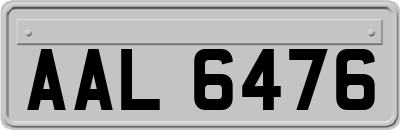 AAL 6476